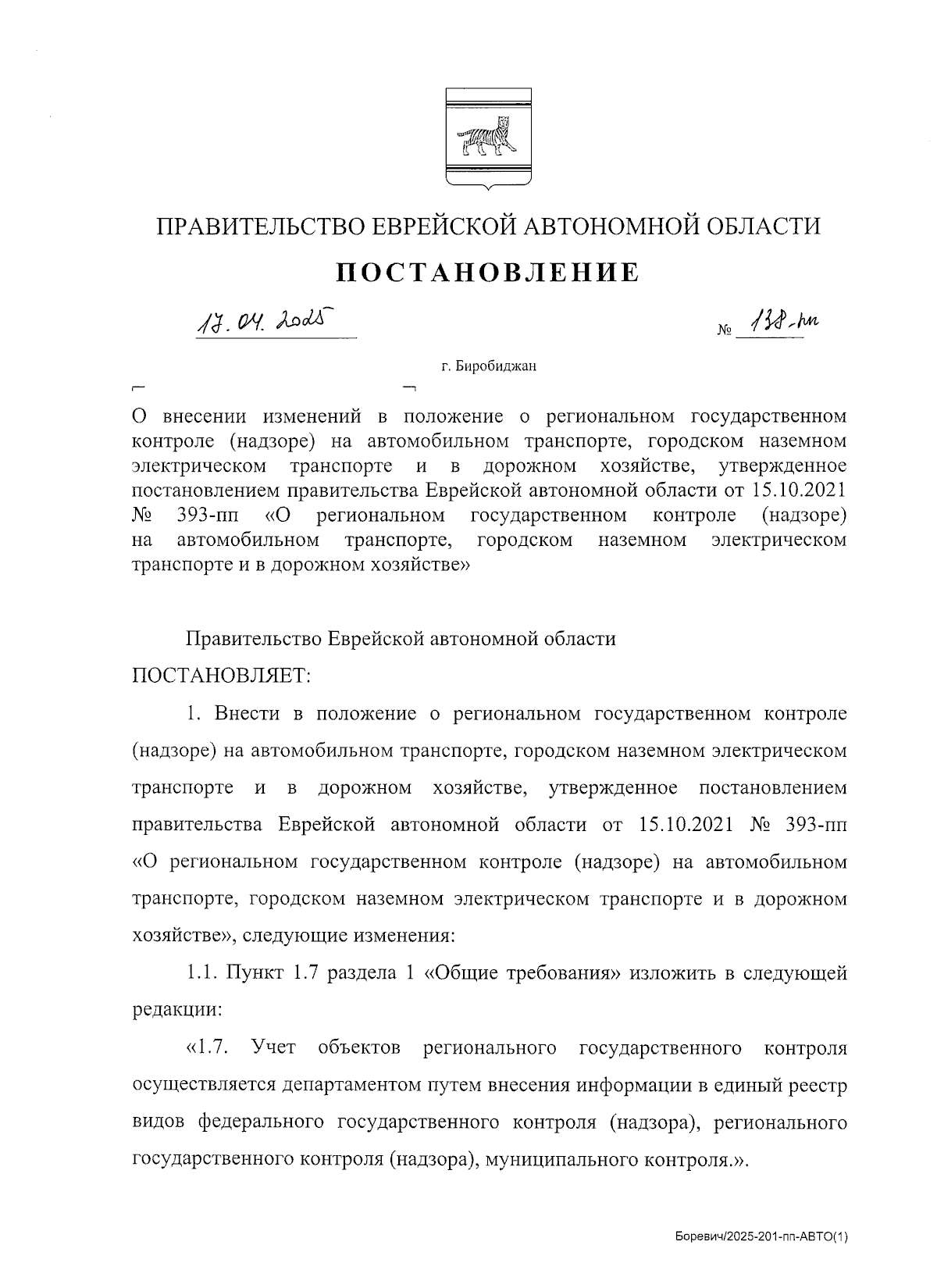 ПРАВИТЕЛЬСТВО ЕВРЕЙСКОЙ АВТОНОМНОЙ ОБЛАСТИ

ПОСТАНОВЛЕНИЕ

17.04.2025 № 138-пп

г. Биробиджан

О внесении изменений в положение о региональном государственном контроле (надзоре) на автомобильном транспорте, городском наземном электрическом транспорте и в дорожном хозяйстве, утвержденное постановлением правительства Еврейской автономной области от 15.10.2021 № 393-пп «О региональном государственном контроле (надзоре) на автомобильном транспорте, городском наземном электрическом транспорте и в дорожном хозяйстве»

Правительство Еврейской автономной области

ПОСТАНОВЛЯЕТ:

1. Внести в положение о региональном государственном контроле (надзоре) на автомобильном транспорте, городском наземном электрическом транспорте и в дорожном хозяйстве, утвержденное постановлением правительства Еврейской автономной области от 15.10.2021 № 393-пп «О региональном государственном контроле (надзоре) на автомобильном транспорте, городском наземном электрическом транспорте и в дорожном хозяйстве», следующие изменения:

1.1. Пункт 1.7 раздела 1 «Общие требования» изложить в следующей редакции:

«1.7. Учет объектов регионального государственного контроля осуществляется департаментом путем внесения информации в единый реестр видов федерального государственного контроля (надзора), регионального государственного контроля (надзора), муниципального контроля.».

Боревич/2025-201-пп-АВТО(1)